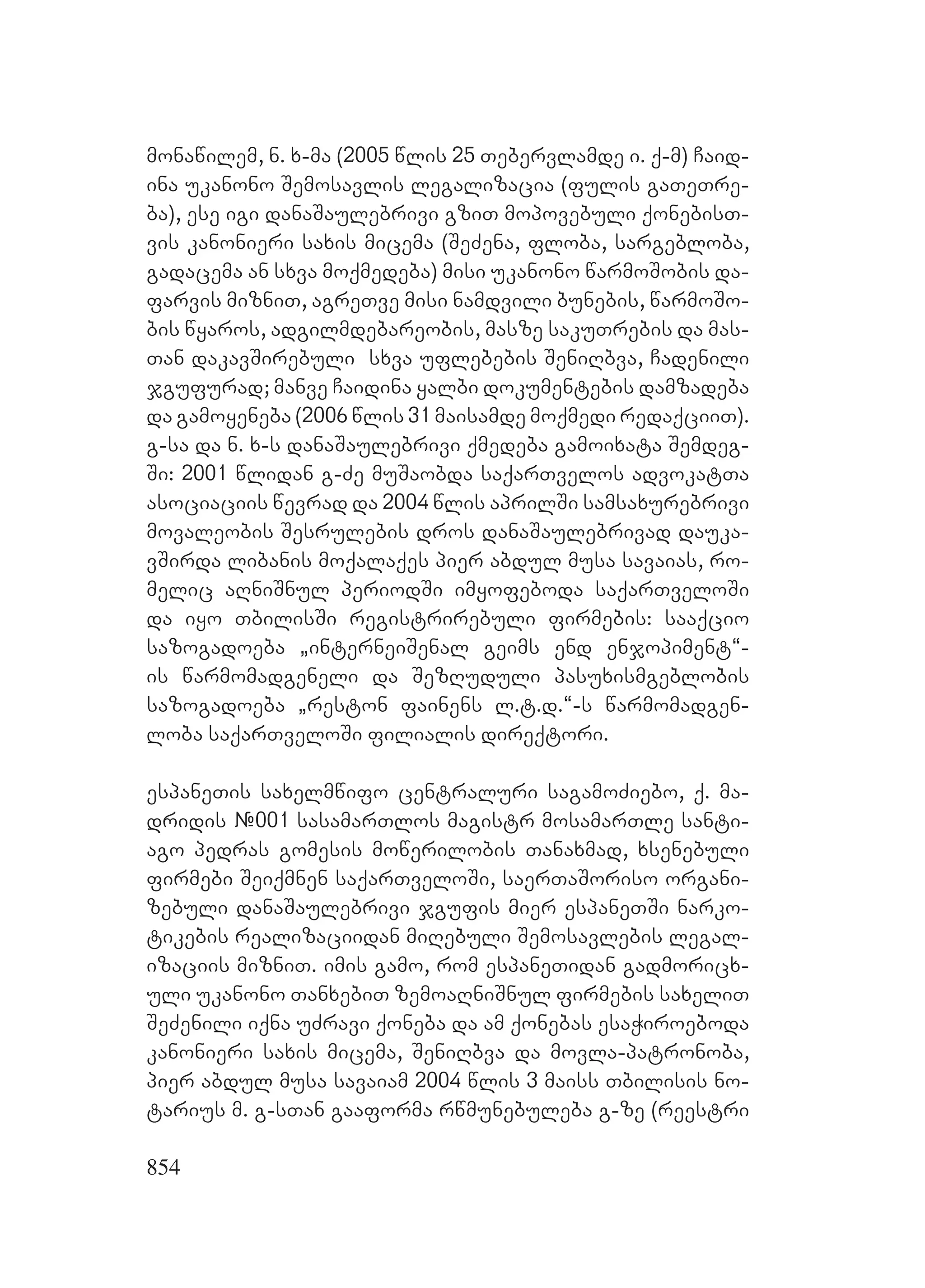 მონაწილემ, ნ. ხ-მა (2005 წლის 25 თებერვლამდე ი. ქ-მ) ჩაიდინა უკანონო შემოსავლის ლეგალიზაცია (ფულის გათეთრება), ესე იგი დანაშაულებრივი გზით მოპოვებული ქონებისთვის კანონიერი სახის მიცემა (შეძენა, ფლობა, სარგებლობა, გადაცემა ან სხვა მოქმედება) მისი უკანონო წარმოშობის დაფარვის მიზნით, აგრეთვე მისი ნამდვილი ბუნების, წარმოშობის წყაროს, ადგილმდებარეობის, მასზე საკუთრების და მასთან დაკავშირებული სხვა უფლებების შენიღბვა, ჩადენილი ჯგუფურად; მანვე ჩაიდინა ყალბი დოკუმენტების დამზადება და გამოყენება (2006 წლის 31 მაისამდე მოქმედი რედაქციით). გ-სა და ნ. ხ-ს დანაშაულებრივი ქმედება გამოიხატა შემდეგში: 2001 წლიდან გ-ძე მუშაობდა საქართველოს ადვოკატთა ასოციაციის წევრად და 2004 წლის აპრილში სამსახურებრივი მოვალეობის შესრულების დროს დანაშაულებრივად დაუკავშირდა ლიბანის მოქალაქეს პიერ აბდულ მუსა სავაიას, რომელიც აღნიშნულ პერიოდში იმყოფებოდა საქართველოში და იყო თბილისში რეგისტრირებული ფირმების: სააქციო საზოგადოება „ინტერნეიშენალ გეიმს ენდ ენჯოპიმენტ“-ის წარმომადგენელი და შეზღუდული პასუხისმგებლობის საზოგადოება „რესტონ ფაინენს ლ.ტ.დ.“-ს წარმომადგენლობა საქართველოში ფილიალის დირექტორი.

ესპანეთის სახელმწიფო ცენტრალური საგამოძიებო, ქ. მადრიდის №001 სასამართლოს მაგისტრ მოსამართლე სანტიაგო პედრას გომესის მოწერილობის თანახმად, ხსენებული ფირმები შეიქმნენ საქართველოში, საერთაშორისო ორგანიზებული დანაშაულებრივი ჯგუფის მიერ ესპანეთში ნარკოტიკების რეალიზაციიდან მიღებული შემოსავლების ლეგალიზაციის მიზნით. იმის გამო, რომ ესპანეთიდან გადმორიცხული უკანონო თანხებით ზემოაღნიშნულ ფირმების სახელით შეძენილი იქნა უძრავი ქონება და ამ ქონებას ესაჭიროებოდა კანონიერი სახის მიცემა, შენიღბვა და მოვლა-პატრონობა, პიერ აბდულ მუსა სავაიამ 2004 წლის 3 მაისს თბილისის ნოტარიუს მ. გ-სთან გააფორმა რწმუნებულება გ-ზე (რეესტრი

854